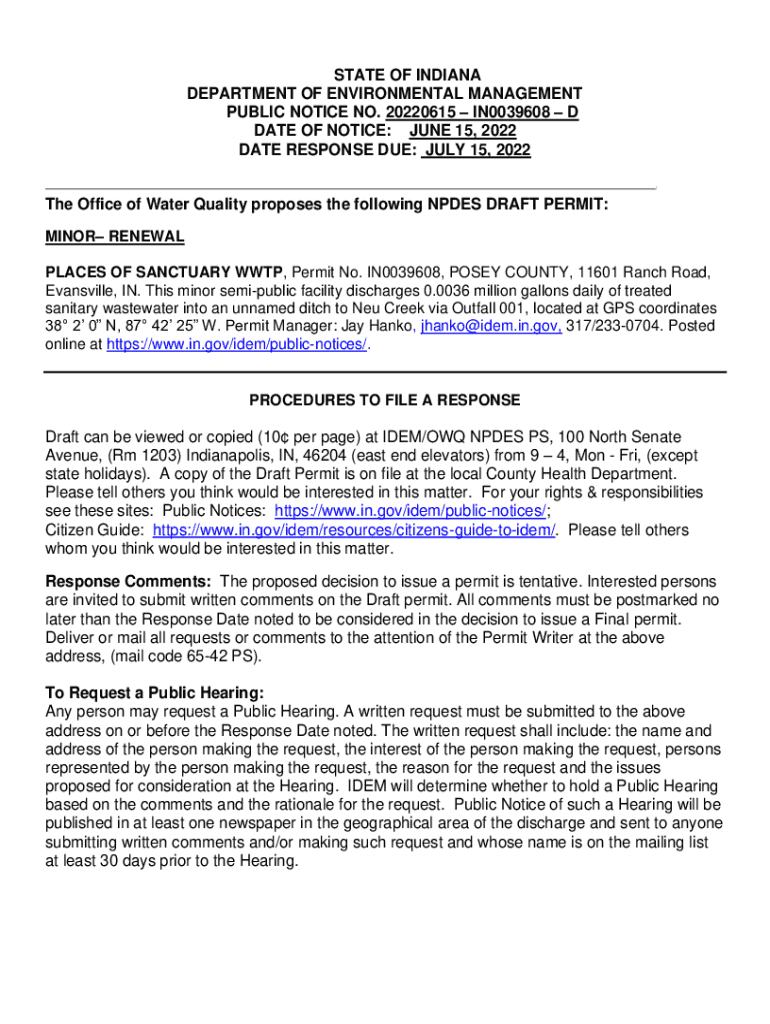 STATE OF INDIANA
DEPARTMENT OF ENVIRONMENTAL MANAGEMENT
PUBLIC NOTICE NO. 20220615 – IN0039608 – D
DATE OF NOTICE: JUNE 15, 2022
DATE RESPONSE DUE: JULY 15, 2022

The Office of Water Quality proposes the following NPDES DRAFT PERMIT:

MINOR– RENEWAL

PLACES OF SANCTUARY WWTP, Permit No. IN0039608, POSEY COUNTY, 11601 Ranch Road, Evansville, IN. This minor semi-public facility discharges 0.0036 million gallons daily of treated sanitary wastewater into an unnamed ditch to Neu Creek via Outfall 001, located at GPS coordinates 38° 2' 0" N, 87° 42' 25" W. Permit Manager: Jay Hanko, jhanko@idem.in.gov, 317/233-0704. Posted online at https://www.in.gov/idem/public-notices/.

PROCEDURES TO FILE A RESPONSE

Draft can be viewed or copied (10¢ per page) at IDEM/OWQ NPDES PS, 100 North Senate Avenue, (Rm 1203) Indianapolis, IN, 46204 (east end elevators) from 9 – 4, Mon - Fri, (except state holidays). A copy of the Draft Permit is on file at the local County Health Department. Please tell others you think would be interested in this matter. For your rights & responsibilities see these sites: Public Notices: https://www.in.gov/idem/public-notices/;
Citizen Guide: https://www.in.gov/idem/resources/citizens-guide-to-idem/. Please tell others whom you think would be interested in this matter.

Response Comments: The proposed decision to issue a permit is tentative. Interested persons are invited to submit written comments on the Draft permit. All comments must be postmarked no later than the Response Date noted to be considered in the decision to issue a Final permit. Deliver or mail all requests or comments to the attention of the Permit Writer at the above address, (mail code 65-42 PS).

To Request a Public Hearing:
Any person may request a Public Hearing. A written request must be submitted to the above address on or before the Response Date noted. The written request shall include: the name and address of the person making the request, the interest of the person making the request, persons represented by the person making the request, the reason for the request and the issues proposed for consideration at the Hearing. IDEM will determine whether to hold a Public Hearing based on the comments and the rationale for the request. Public Notice of such a Hearing will be published in at least one newspaper in the geographical area of the discharge and sent to anyone submitting written comments and/or making such request and whose name is on the mailing list at least 30 days prior to the Hearing.